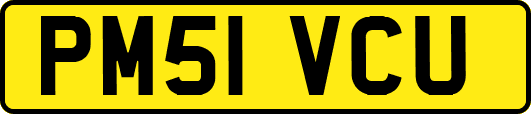 PM51 VCU